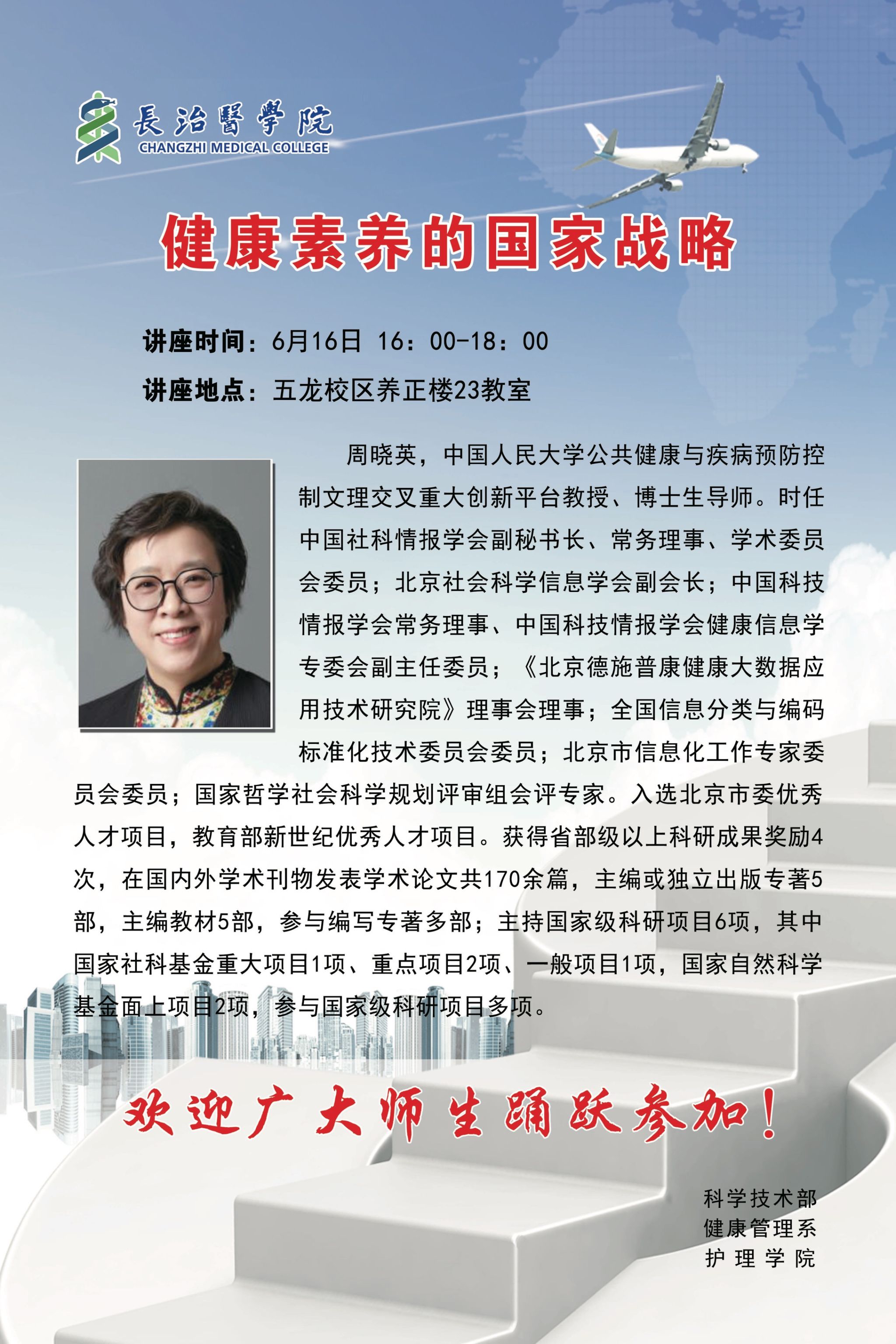 長治醫學院
CHANGZHI MEDICAL COLLEGE

健康素养的国家战略

讲座时间：6月16日 16：00-18：00

讲座地点：五龙校区养正楼23教室

周晓英，中国人民大学公共健康与疾病预防控制文理交叉重大创新平台教授、博士生导师。时任中国社科情报学会副秘书长、常务理事、学术委员会委员；北京社会科学信息学会副会长；中国科技情报学会常务理事、中国科技情报学会健康信息学专委会副主任委员；《北京德施普康健康大数据应用技术研究院》理事会理事；全国信息分类与编码标准化技术委员会委员；北京市信息化工作专家委员会委员；国家哲学社会科学规划评审组会评专家。入选北京市委优秀人才项目，教育部新世纪优秀人才项目。获得省部级以上科研成果奖励4次，在国内外学术刊物发表学术论文共170余篇，主编或独立出版专著5部，主编教材5部，参与编写专著多部；主持国家级科研项目6项，其中国家社科基金重大项目1项、重点项目2项、一般项目1项，国家自然科学基金面上项目2项，参与国家级科研项目多项。

欢迎广大师生踊跃参加！

科学技术部
健康管理系
护理学院